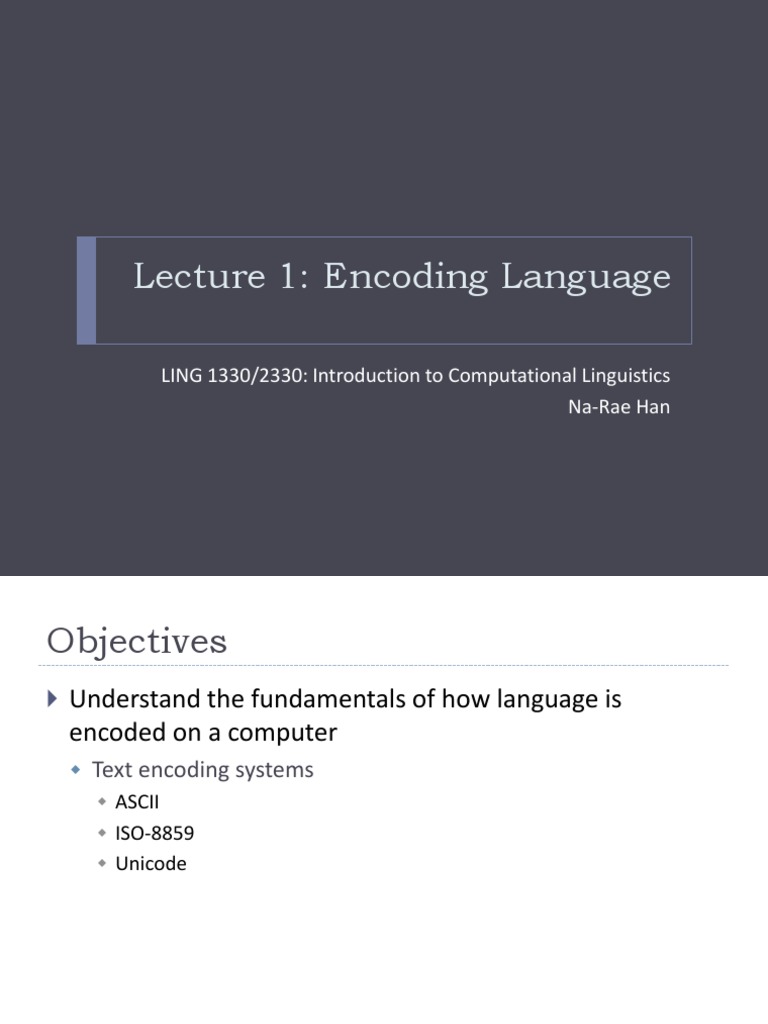 Lecture 1: Encoding Language

LING 1330/2330: Introduction to Computational Linguistics
Na-Rae Han

Objectives

Understand the fundamentals of how language is encoded on a computer

Text encoding systems

ASCII

ISO-8859

Unicode